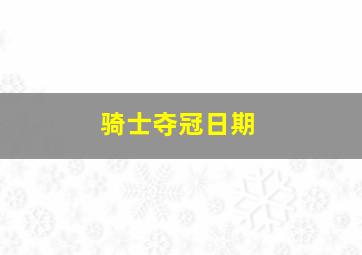 骑士夺冠日期